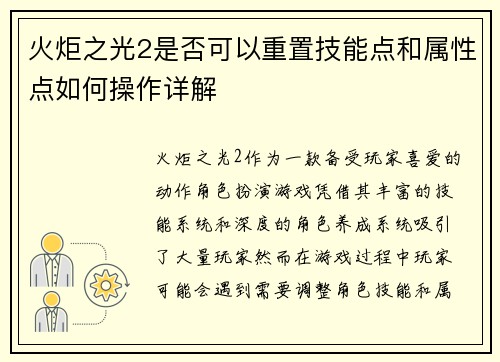 火炬之光2是否可以重置技能点和属性点如何操作详解

火炬之光2作为一款备受玩家喜爱的动作角色扮演游戏凭借其丰富的技能系统和深度的角色养成系统吸引了大量玩家然而在游戏过程中玩家可能会遇到需要调整角色技能和属